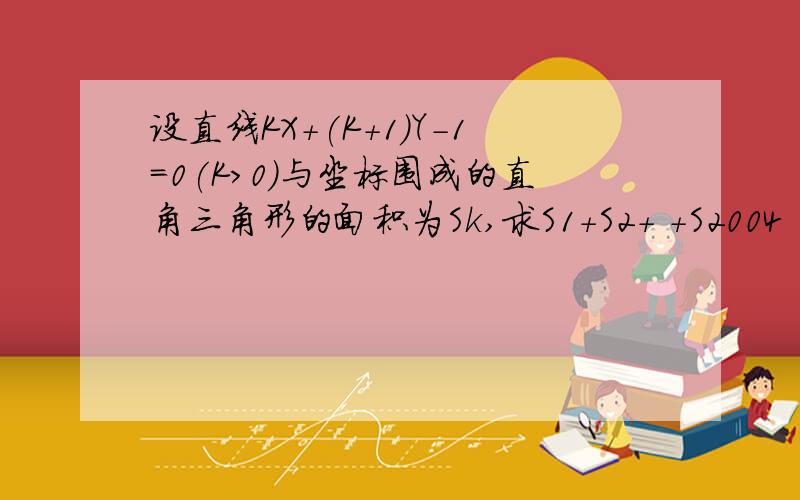 设直线KX+(K+1)Y-1=0(K>0)与坐标围成的直角三角形的面积为Sk,求S1+S2+ +S2004